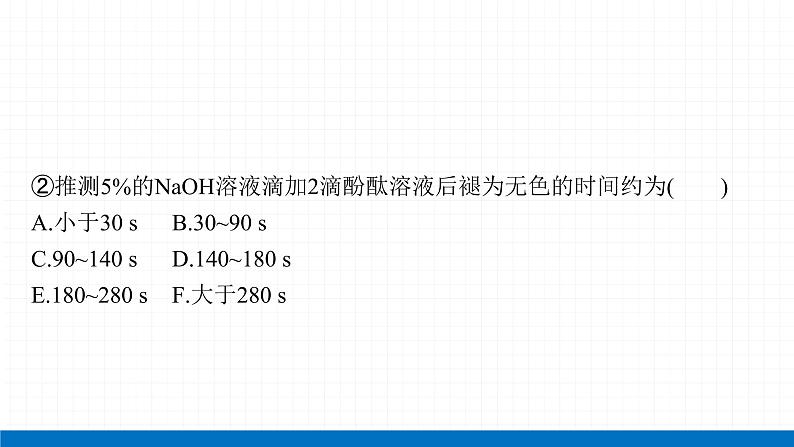 ②推测5%的NaOH溶液滴加2滴酚酞溶液后褪为无色的时间约为(　　)
A.小于30 s　B.30~90 s
C.90~140 s　D.140~180 s
E.180~280 s　F.大于280 s